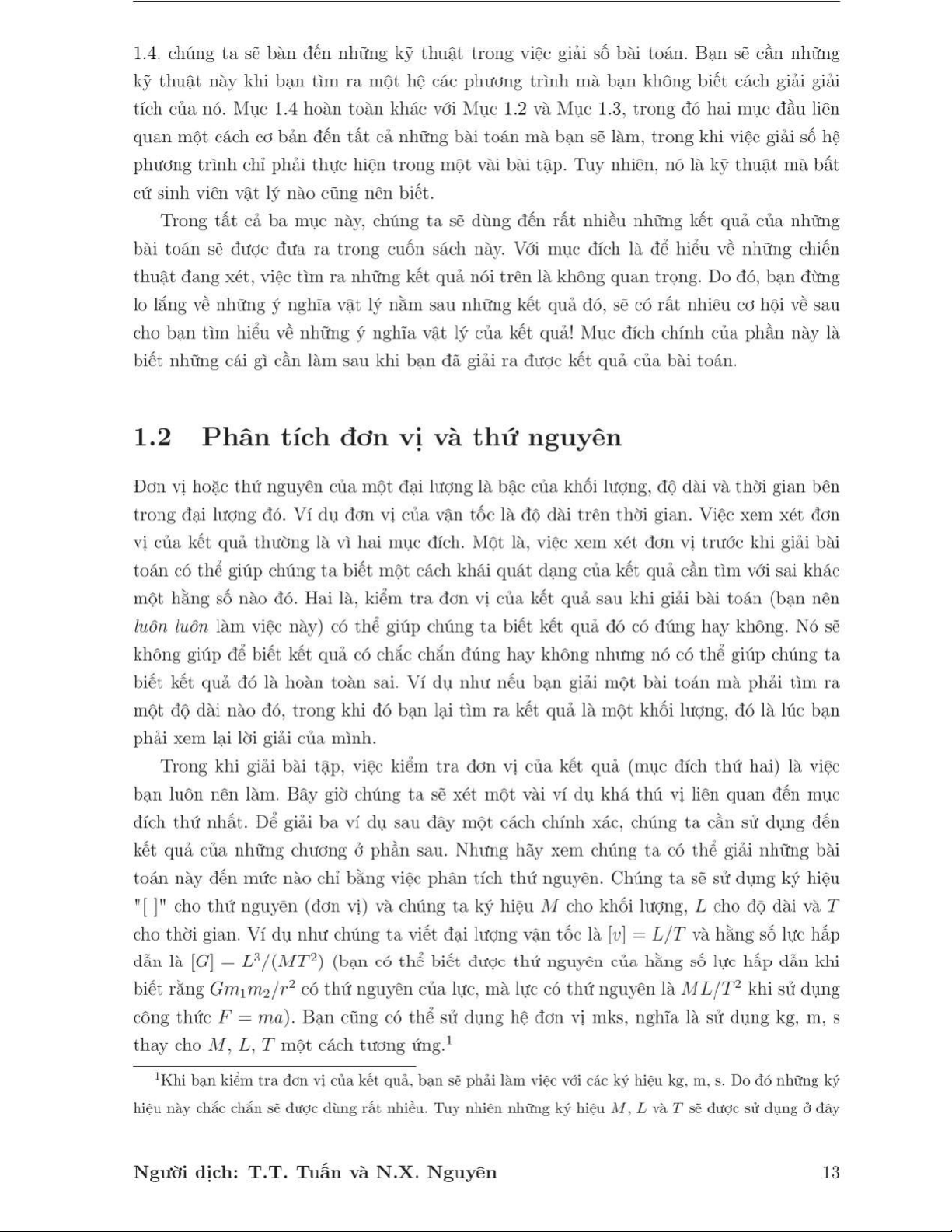 1.4, chúng ta sẽ bàn đến những kỹ thuật trong việc giải số bài toán. Bạn sẽ cần những kỹ thuật này khi bạn tìm ra một hệ các phương trình mà bạn không biết cách giải giải tích của nó. Mục 1.4 hoàn toàn khác với Mục 1.2 và Mục 1.3, trong đó hai mục đầu liên quan một cách cơ bản đến tất cả những bài toán mà bạn sẽ làm, trong khi việc giải số hệ phương trình chỉ phải thực hiện trong một vài bài tập. Tuy nhiên, nó là kỹ thuật mà bất cứ sinh viên vật lý nào cũng nên biết.

Trong tất cả ba mục này, chúng ta sẽ dùng đến rất nhiều những kết quả của những bài toán sẽ được đưa ra trong cuốn sách này. Với mục đích là để hiểu về những chiến thuật đang xét, việc tìm ra những kết quả nói trên là không quan trọng. Do đó, bạn đừng lo lắng về những ý nghĩa vật lý nằm sau những kết quả đó, sẽ có rất nhiều cơ hội về sau cho bạn tìm hiểu về những ý nghĩa vật lý của kết quả! Mục đích chính của phần này là biết những cái gì cần làm sau khi bạn đã giải ra được kết quả của bài toán.

1.2 Phân tích đơn vị và thứ nguyên

Đơn vị hoặc thứ nguyên của một đại lượng là bậc của khối lượng, độ dài và thời gian bên trong đại lượng đó. Ví dụ đơn vị của vận tốc là độ dài trên thời gian. Việc xem xét đơn vị của kết quả thường là vì hai mục đích. Một là, việc xem xét đơn vị trước khi giải bài toán có thể giúp chúng ta biết một cách khái quát dạng của kết quả cần tìm với sai khác một hằng số nào đó. Hai là, kiểm tra đơn vị của kết quả sau khi giải bài toán (bạn nên luôn luôn làm việc này) có thể giúp chúng ta biết kết quả đó có đúng hay không. Nó sẽ không giúp để biết kết quả có chắc chắn đúng hay không nhưng nó có thể giúp chúng ta biết kết quả đó là hoàn toàn sai. Ví dụ như nếu bạn giải một bài toán mà phải tìm ra một độ dài nào đó, trong khi đó bạn lại tìm ra kết quả là một khối lượng, đó là lúc bạn phải xem lại lời giải của mình.

Trong khi giải bài tập, việc kiểm tra đơn vị của kết quả (mục đích thứ hai) là việc bạn luôn nên làm. Bây giờ chúng ta sẽ xét một vài ví dụ khá thú vị liên quan đến mục đích thứ nhất. Để giải ba ví dụ sau đây một cách chính xác, chúng ta cần sử dụng đến kết quả của những chương ở phần sau. Nhưng hãy xem chúng ta có thể giải những bài toán này đến mức nào chỉ bằng việc phân tích thứ nguyên. Chúng ta sẽ sử dụng ký hiệu "[ ]" cho thứ nguyên (đơn vị) và chúng ta ký hiệu $M$ cho khối lượng, $L$ cho độ dài và $T$ cho thời gian. Ví dụ như chúng ta viết đại lượng vận tốc là $[v] = L/T$ và hằng số lực hấp dẫn là $[G] = L^3/(MT^2)$ (bạn có thể biết được thứ nguyên của hằng số lực hấp dẫn khi biết rằng $Gm_1m_2/r^2$ có thứ nguyên của lực, mà lực có thứ nguyên là $ML/T^2$ khi sử dụng công thức $F = ma$). Bạn cũng có thể sử dụng hệ đơn vị mks, nghĩa là sử dụng kg, m, s thay cho $M$, $L$, $T$ một cách tương ứng.$^1$

$^1$Khi bạn kiểm tra đơn vị của kết quả, bạn sẽ phải làm việc với các ký hiệu kg, m, s. Do đó những ký hiệu này chắc chắn sẽ được dùng rất nhiều. Tuy nhiên những ký hiệu $M$, $L$ và $T$ sẽ được sử dụng ở đây

Người dịch: T.T. Tuấn và N.X. Nguyên 13